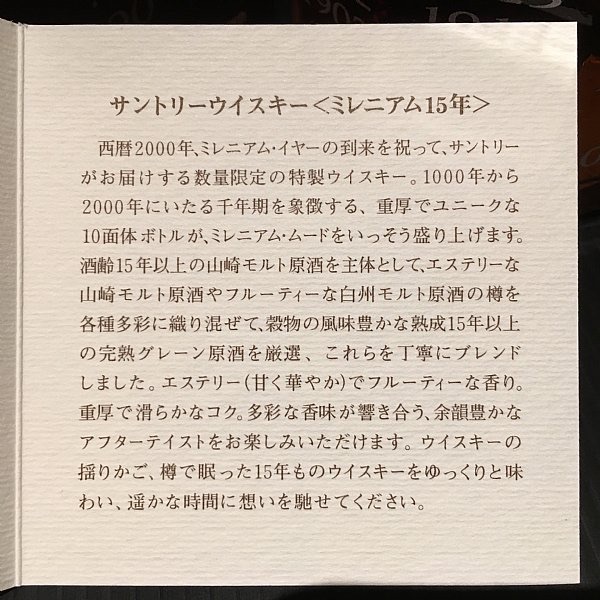 サントリーウイスキー＜ミレニアム15年＞

西暦2000年、ミレニアム・イヤーの到来を祝って、サントリーがお届けする数量限定の特製ウイスキー。1000年から2000年にいたる千年期を象徴する、重厚でユニークな10面体ボトルが、ミレニアム・ムードをいっそう盛り上げます。酒齢15年以上の山崎モルト原酒を主体として、エステリーな山崎モルト原酒やフルーティーな白州モルト原酒の樽を各種多彩に織り混ぜて、穀物の風味豊かな熟成15年以上の完熟グレーン原酒を厳選、これらを丁寧にブレンドしました。エステリー(甘く華やか)でフルーティーな香り。重厚で滑らかなコク。多彩な香味が響き合う、余韻豊かなアフターテイストをお楽しみいただけます。ウイスキーの揺りかご、樽で眠った15年ものウイスキーをゆっくりと味わい、遥かな時間に想いを馳せてください。